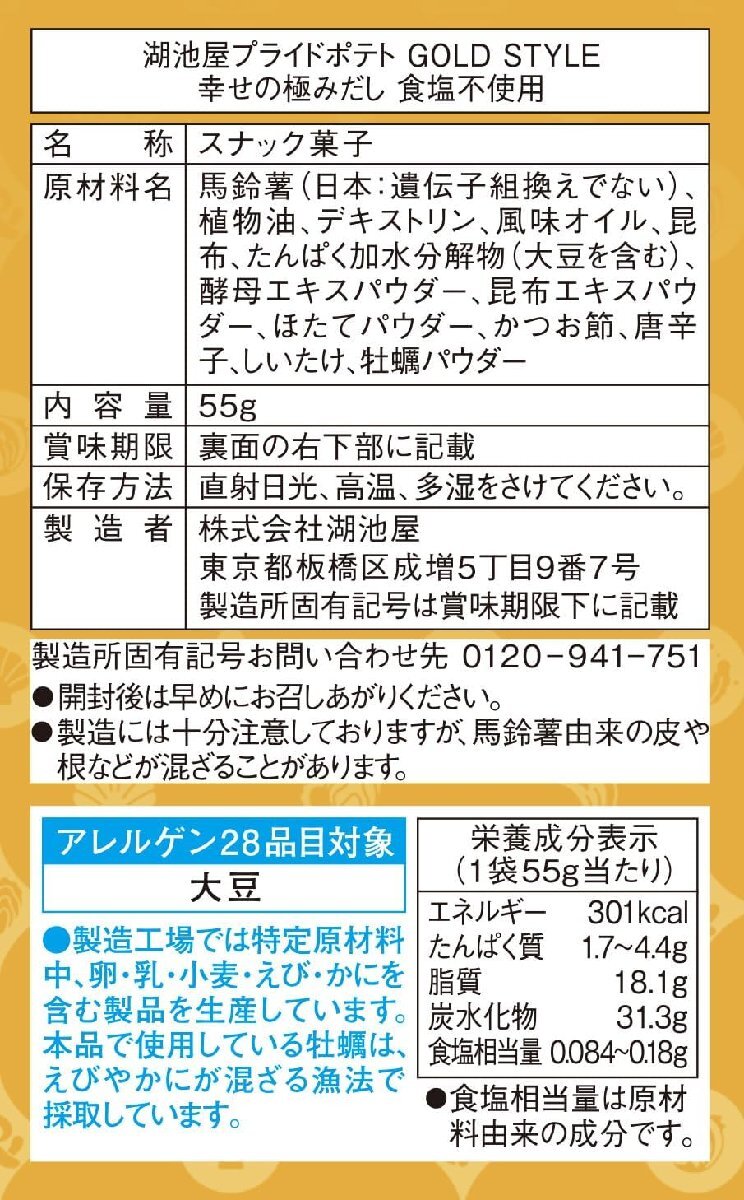 湖池屋プライドポテト GOLD STYLE
幸せの極みだし 食塩不使用

| 名　　称 | スナック菓子 |
|---|---|
| 原材料名 | 馬鈴薯(日本:遺伝子組換えでない)、植物油、デキストリン、風味オイル、昆布、たんぱく加水分解物(大豆を含む)、酵母エキスパウダー、昆布エキスパウダー、ほたてパウダー、かつお節、唐辛子、しいたけ、牡蠣パウダー |
| 内 容 量 | 55g |
| 賞味期限 | 裏面の右下部に記載 |
| 保存方法 | 直射日光、高温、多湿をさけてください。 |
| 製 造 者 | 株式会社湖池屋 東京都板橋区成増5丁目9番7号 製造所固有記号は賞味期限下に記載 |

製造所固有記号お問い合わせ先 0120-941-751
●開封後は早めにお召しあがりください。
●製造には十分注意しておりますが、馬鈴薯由来の皮や根などが混ざることがあります。

アレルゲン28品目対象
大豆

●製造工場では特定原材料中、卵・乳・小麦・えび・かにを含む製品を生産しています。本品で使用している牡蠣は、えびやかにが混ざる漁法で採取しています。

栄養成分表示
(1袋55g当たり)

| エネルギー | 301kcal |
|---|---|
| たんぱく質 | 1.7~4.4g |
| 脂質 | 18.1g |
| 炭水化物 | 31.3g |
| 食塩相当量 | 0.084~0.18g |

●食塩相当量は原材料由来の成分です。